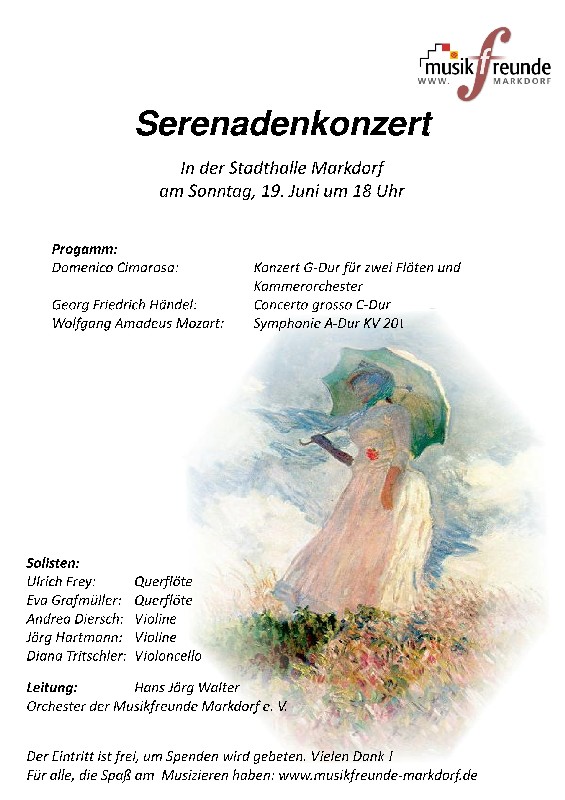 musik freunde
WWW. MARKDORF

Serenadenkonzert

In der Stadthalle Markdorf
am Sonntag, 19. Juni um 18 Uhr

Progamm:
Domenico Cimarosa: Konzert G-Dur für zwei Flöten und Kammerorchester
Georg Friedrich Händel: Concerto grosso C-Dur
Wolfgang Amadeus Mozart: Symphonie A-Dur KV 201

Solisten:
Ulrich Frey: Querflöte
Eva Grafmüller: Querflöte
Andrea Diersch: Violine
Jörg Hartmann: Violine
Diana Tritschler: Violoncello

Leitung: Hans Jörg Walter
Orchester der Musikfreunde Markdorf e. V.

Der Eintritt ist frei, um Spenden wird gebeten. Vielen Dank !
Für alle, die Spaß am Musizieren haben: www.musikfreunde-markdorf.de